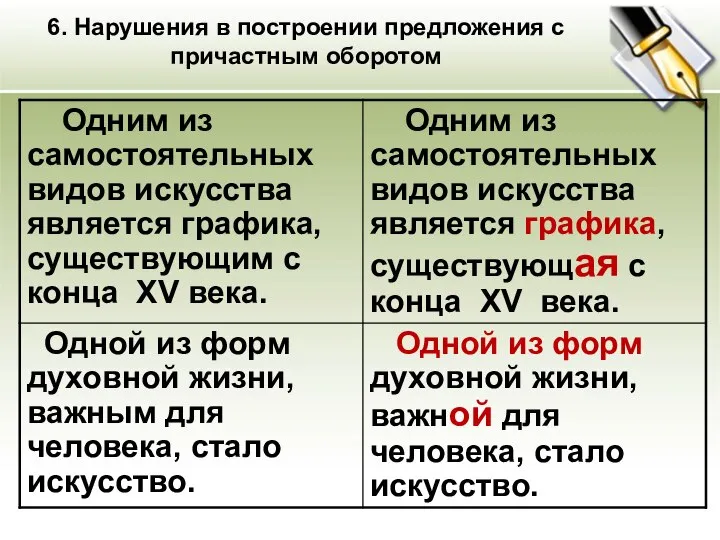 6. Нарушения в построении предложения с причастным оборотом

| Одним из самостоятельных видов искусства является графика, существующим с конца XV века. | Одним из самостоятельных видов искусства является графика, существующая с конца XV века. |
|---|---|
| Одной из форм духовной жизни, важным для человека, стало искусство. | Одной из форм духовной жизни, важной для человека, стало искусство. |